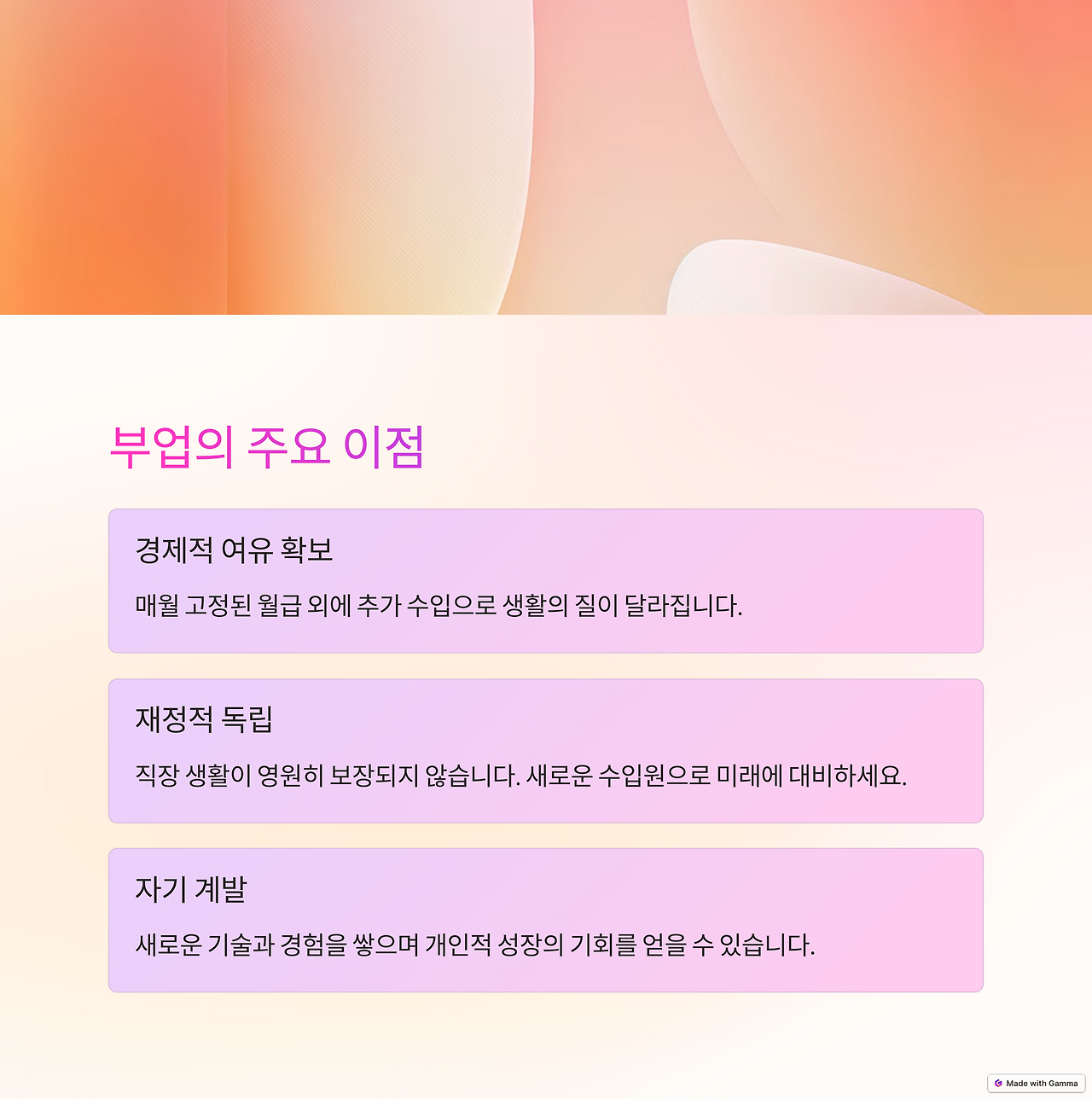 부업의 주요 이점

경제적 여유 확보

매월 고정된 월급 외에 추가 수입으로 생활의 질이 달라집니다.

재정적 독립

직장 생활이 영원히 보장되지 않습니다. 새로운 수입원으로 미래에 대비하세요.

자기 계발

새로운 기술과 경험을 쌓으며 개인적 성장의 기회를 얻을 수 있습니다.

Made with Gamma